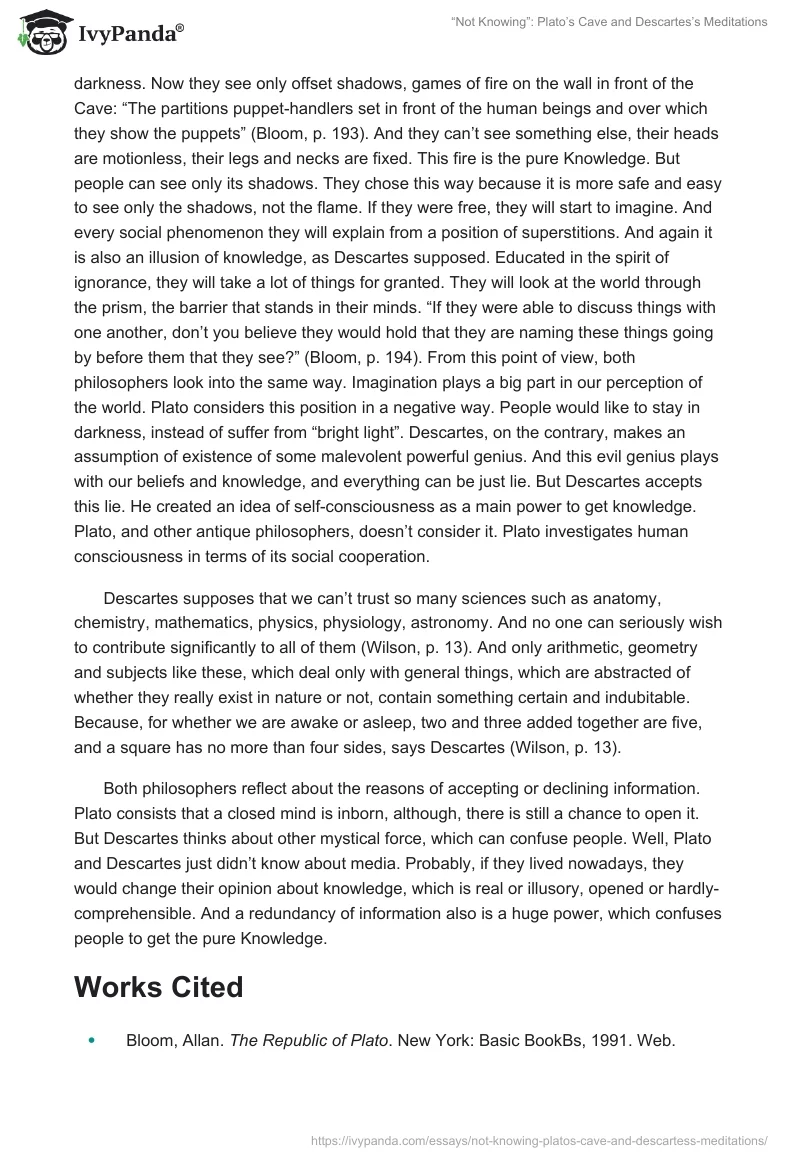 IvyPanda®

"Not Knowing": Plato's Cave and Descartes's Meditations

darkness. Now they see only offset shadows, games of fire on the wall in front of the Cave: "The partitions puppet-handlers set in front of the human beings and over which they show the puppets" (Bloom, p. 193). And they can't see something else, their heads are motionless, their legs and necks are fixed. This fire is the pure Knowledge. But people can see only its shadows. They chose this way because it is more safe and easy to see only the shadows, not the flame. If they were free, they will start to imagine. And every social phenomenon they will explain from a position of superstitions. And again it is also an illusion of knowledge, as Descartes supposed. Educated in the spirit of ignorance, they will take a lot of things for granted. They will look at the world through the prism, the barrier that stands in their minds. "If they were able to discuss things with one another, don't you believe they would hold that they are naming these things going by before them that they see?" (Bloom, p. 194). From this point of view, both philosophers look into the same way. Imagination plays a big part in our perception of the world. Plato considers this position in a negative way. People would like to stay in darkness, instead of suffer from "bright light". Descartes, on the contrary, makes an assumption of existence of some malevolent powerful genius. And this evil genius plays with our beliefs and knowledge, and everything can be just lie. But Descartes accepts this lie. He created an idea of self-consciousness as a main power to get knowledge. Plato, and other antique philosophers, doesn't consider it. Plato investigates human consciousness in terms of its social cooperation.

Descartes supposes that we can't trust so many sciences such as anatomy, chemistry, mathematics, physics, physiology, astronomy. And no one can seriously wish to contribute significantly to all of them (Wilson, p. 13). And only arithmetic, geometry and subjects like these, which deal only with general things, which are abstracted of whether they really exist in nature or not, contain something certain and indubitable. Because, for whether we are awake or asleep, two and three added together are five, and a square has no more than four sides, says Descartes (Wilson, p. 13).

Both philosophers reflect about the reasons of accepting or declining information. Plato consists that a closed mind is inborn, although, there is still a chance to open it. But Descartes thinks about other mystical force, which can confuse people. Well, Plato and Descartes just didn't know about media. Probably, if they lived nowadays, they would change their opinion about knowledge, which is real or illusory, opened or hardly-comprehensible. And a redundancy of information also is a huge power, which confuses people to get the pure Knowledge.

Works Cited

• Bloom, Allan. The Republic of Plato. New York: Basic BookBs, 1991. Web.

https://ivypanda.com/essays/not-knowing-platos-cave-and-descartess-meditations/